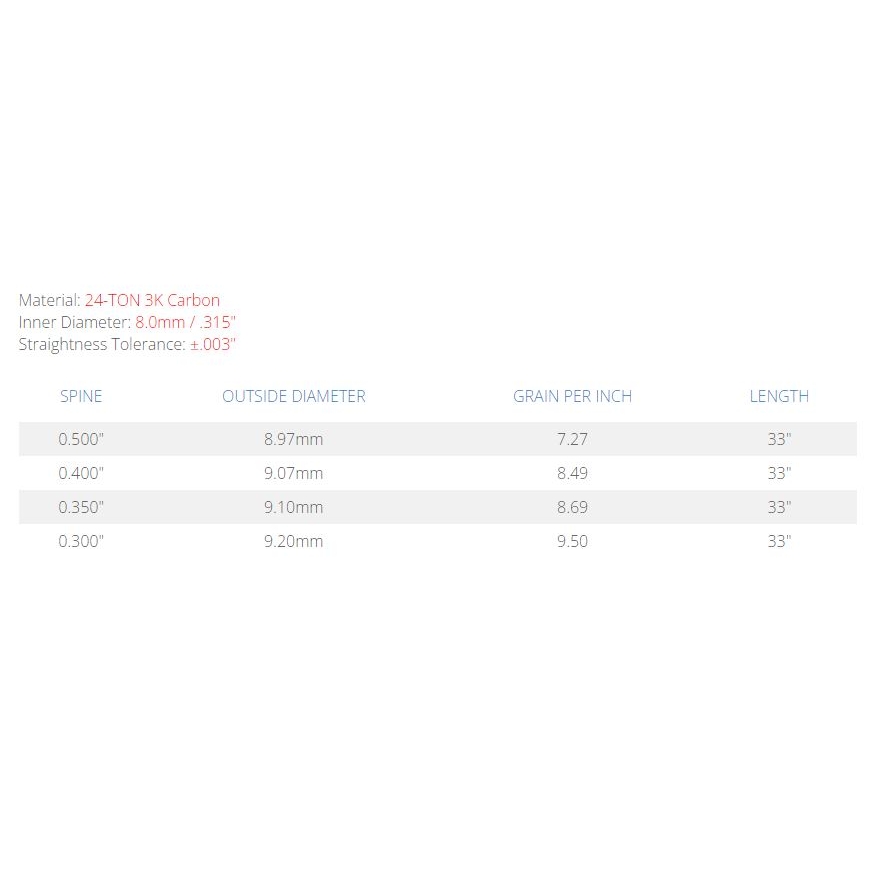 Material: 24-TON 3K Carbon
Inner Diameter: 8.0mm / .315"
Straightness Tolerance: ±.003"

| SPINE | OUTSIDE DIAMETER | GRAIN PER INCH | LENGTH |
|---|---|---|---|
| 0.500" | 8.97mm | 7.27 | 33" |
| 0.400" | 9.07mm | 8.49 | 33" |
| 0.350" | 9.10mm | 8.69 | 33" |
| 0.300" | 9.20mm | 9.50 | 33" |